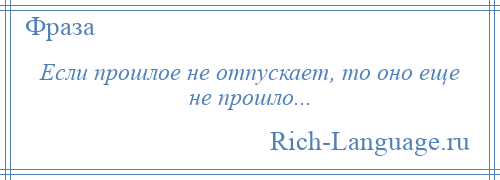 Фраза

Если прошлое не отпускает, то оно еще не прошло...

Rich-Language.ru